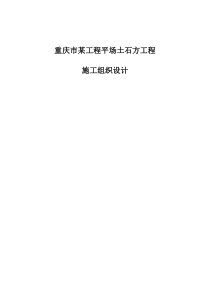 重庆市某工程平场土石方工程

施工组织设计